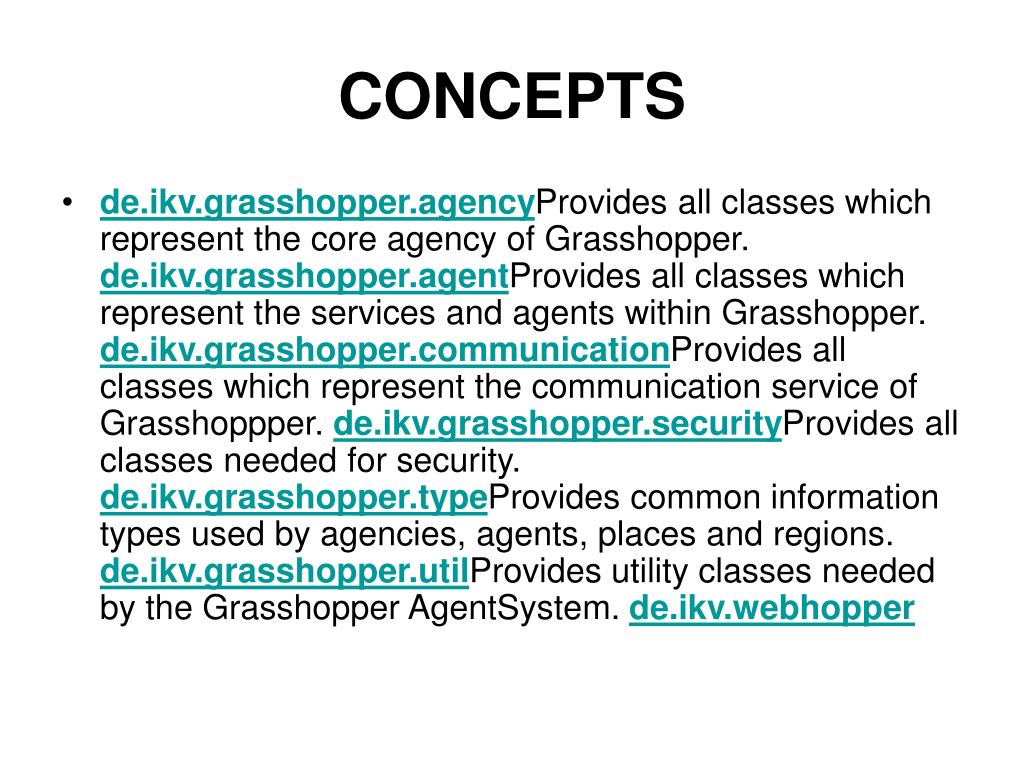 CONCEPTS

• de.ikv.grasshopper.agencyProvides all classes which represent the core agency of Grasshopper. de.ikv.grasshopper.agentProvides all classes which represent the services and agents within Grasshopper. de.ikv.grasshopper.communicationProvides all classes which represent the communication service of Grasshoppper. de.ikv.grasshopper.securityProvides all classes needed for security. de.ikv.grasshopper.typeProvides common information types used by agencies, agents, places and regions. de.ikv.grasshopper.utilProvides utility classes needed by the Grasshopper AgentSystem. de.ikv.webhopper